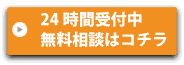 24 時間受付中
無料相談はコチラ